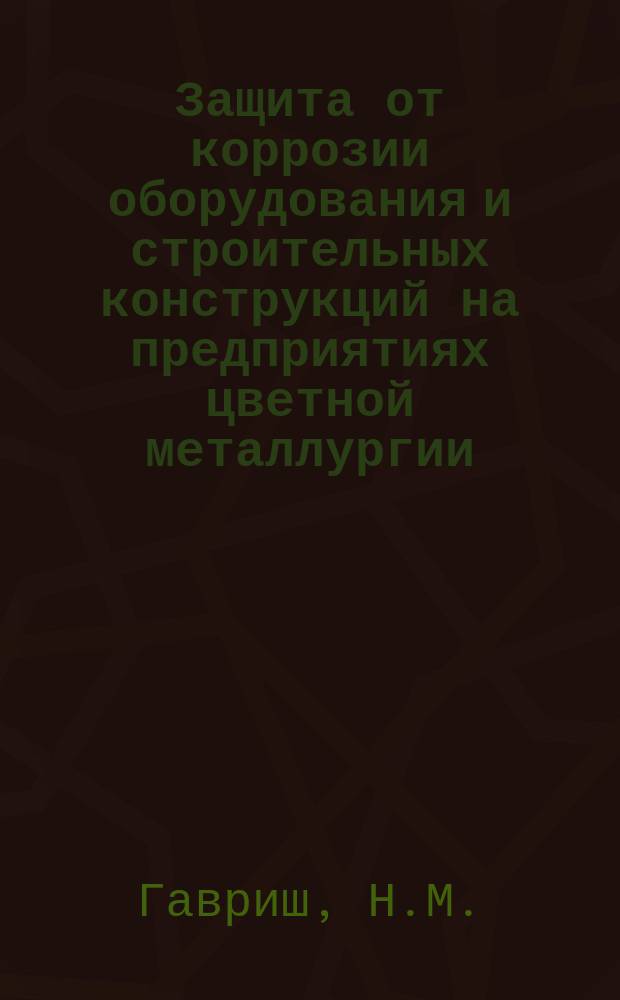 Защита от коррозии оборудования и строительных конструкций на предприятиях цветной металлургии

Гавриш, Н.М.